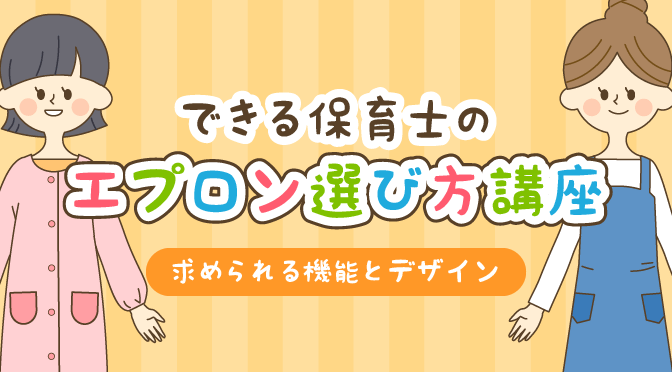 できる保育士の
エプロン選び方講座
求められる機能とデザイン